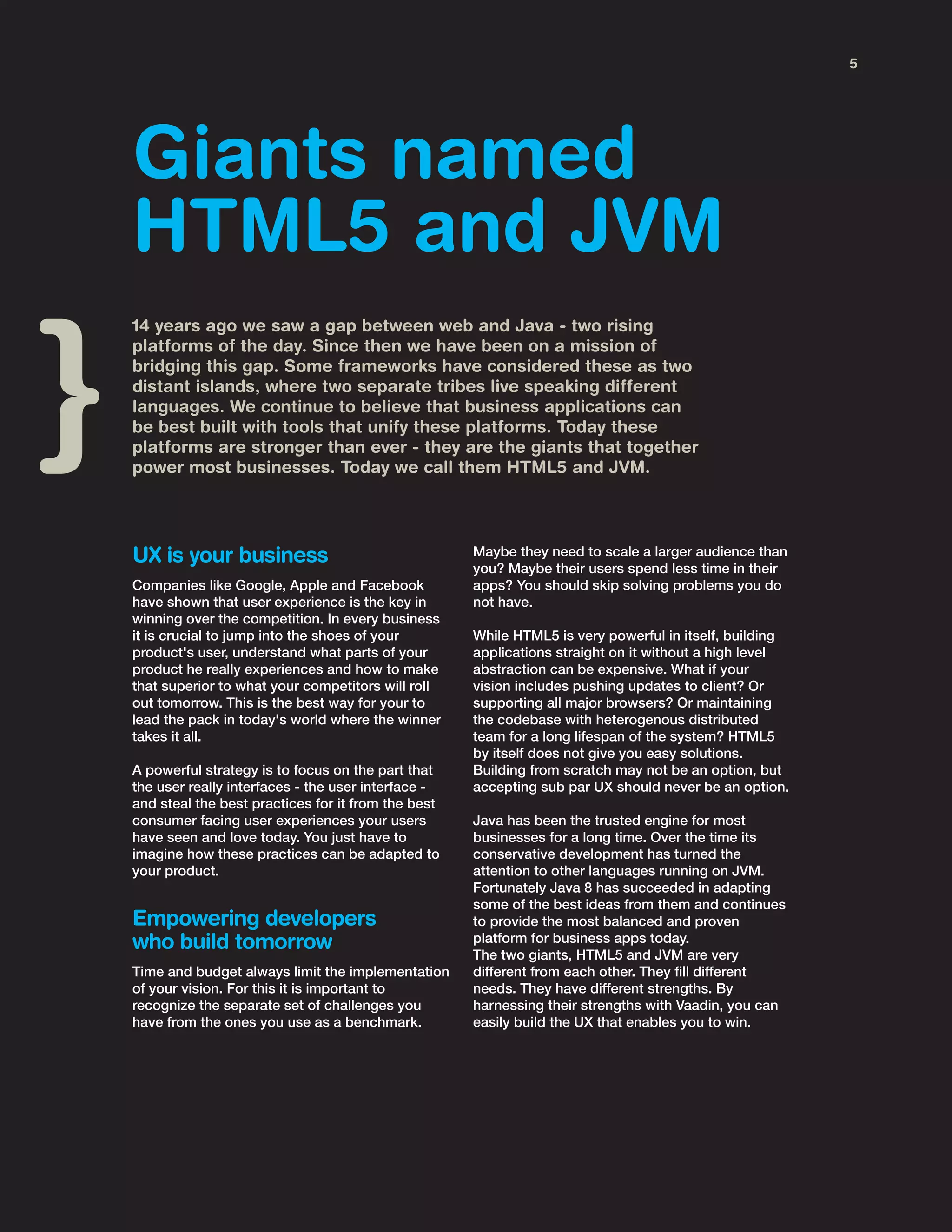 5

Giants named HTML5 and JVM

}

14 years ago we saw a gap between web and Java - two rising platforms of the day. Since then we have been on a mission of bridging this gap. Some frameworks have considered these as two distant islands, where two separate tribes live speaking different languages. We continue to believe that business applications can be best built with tools that unify these platforms. Today these platforms are stronger than ever - they are the giants that together power most businesses. Today we call them HTML5 and JVM.

UX is your business

Companies like Google, Apple and Facebook have shown that user experience is the key in winning over the competition. In every business it is crucial to jump into the shoes of your product's user, understand what parts of your product he really experiences and how to make that superior to what your competitors will roll out tomorrow. This is the best way for your to lead the pack in today's world where the winner takes it all.

A powerful strategy is to focus on the part that the user really interfaces - the user interface - and steal the best practices for it from the best consumer facing user experiences your users have seen and love today. You just have to imagine how these practices can be adapted to your product.

Empowering developers who build tomorrow

Time and budget always limit the implementation of your vision. For this it is important to recognize the separate set of challenges you have from the ones you use as a benchmark.

Maybe they need to scale a larger audience than you? Maybe their users spend less time in their apps? You should skip solving problems you do not have.

While HTML5 is very powerful in itself, building applications straight on it without a high level abstraction can be expensive. What if your vision includes pushing updates to client? Or supporting all major browsers? Or maintaining the codebase with heterogenous distributed team for a long lifespan of the system? HTML5 by itself does not give you easy solutions. Building from scratch may not be an option, but accepting sub par UX should never be an option.

Java has been the trusted engine for most businesses for a long time. Over the time its conservative development has turned the attention to other languages running on JVM. Fortunately Java 8 has succeeded in adapting some of the best ideas from them and continues to provide the most balanced and proven platform for business apps today.
The two giants, HTML5 and JVM are very different from each other. They fill different needs. They have different strengths. By harnessing their strengths with Vaadin, you can easily build the UX that enables you to win.